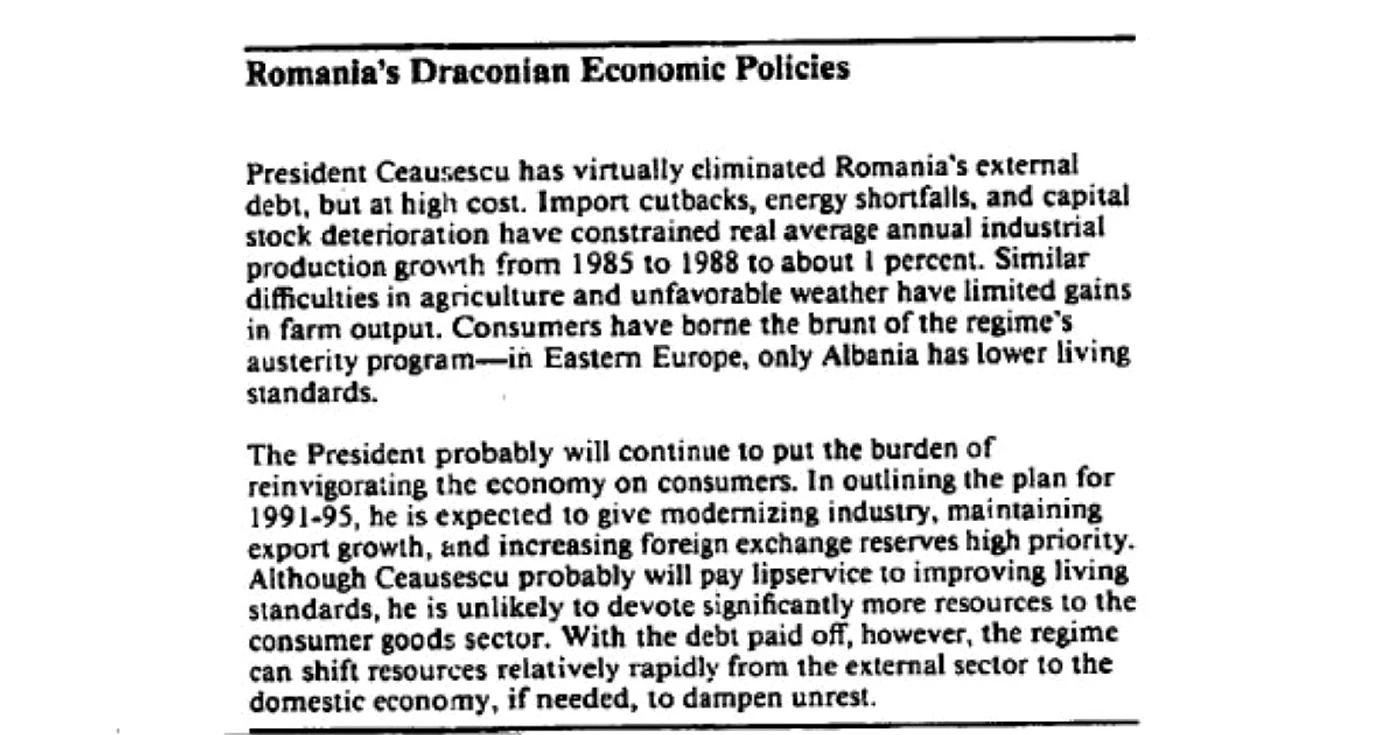 Romania's Draconian Economic Policies

President Ceausescu has virtually eliminated Romania's external debt, but at high cost. Import cutbacks, energy shortfalls, and capital stock deterioration have constrained real average annual industrial production growth from 1985 to 1988 to about 1 percent. Similar difficulties in agriculture and unfavorable weather have limited gains in farm output. Consumers have borne the brunt of the regime's austerity program—in Eastern Europe, only Albania has lower living standards.

The President probably will continue to put the burden of reinvigorating the economy on consumers. In outlining the plan for 1991-95, he is expected to give modernizing industry, maintaining export growth, and increasing foreign exchange reserves high priority. Although Ceausescu probably will pay lipservice to improving living standards, he is unlikely to devote significantly more resources to the consumer goods sector. With the debt paid off, however, the regime can shift resources relatively rapidly from the external sector to the domestic economy, if needed, to dampen unrest.